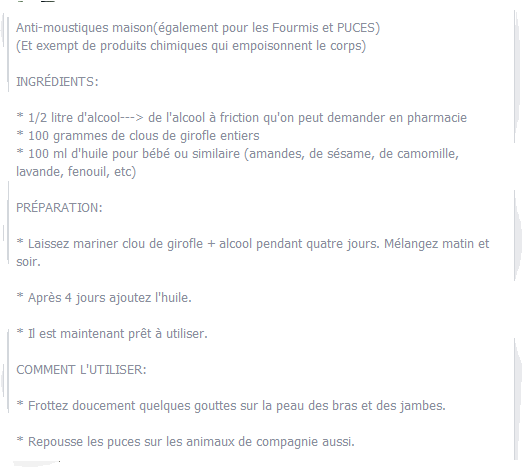 Anti-moustiques maison(également pour les Fourmis et PUCES)
(Et exempt de produits chimiques qui empoisonnent le corps)

INGRÉDIENTS:

* 1/2 litre d'alcool---> de l'alcool à friction qu'on peut demander en pharmacie
* 100 grammes de clous de girofle entiers
* 100 ml d'huile pour bébé ou similaire (amandes, de sésame, de camomille, lavande, fenouil, etc)

PRÉPARATION:

* Laissez mariner clou de girofle + alcool pendant quatre jours. Mélangez matin et soir.

* Après 4 jours ajoutez l'huile.

* Il est maintenant prêt à utiliser.

COMMENT L'UTILISER:

* Frottez doucement quelques gouttes sur la peau des bras et des jambes.

* Repousse les puces sur les animaux de compagnie aussi.